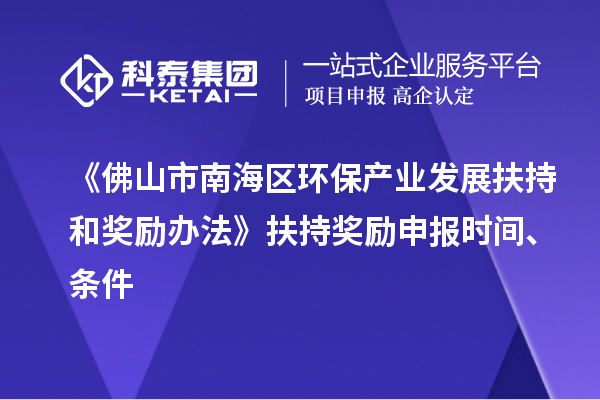 科泰集团
KETAI

一站式企业服务平台
项目申报 高企认定

《佛山市南海区环保产业发展扶持和奖励办法》扶持奖励申报时间、条件